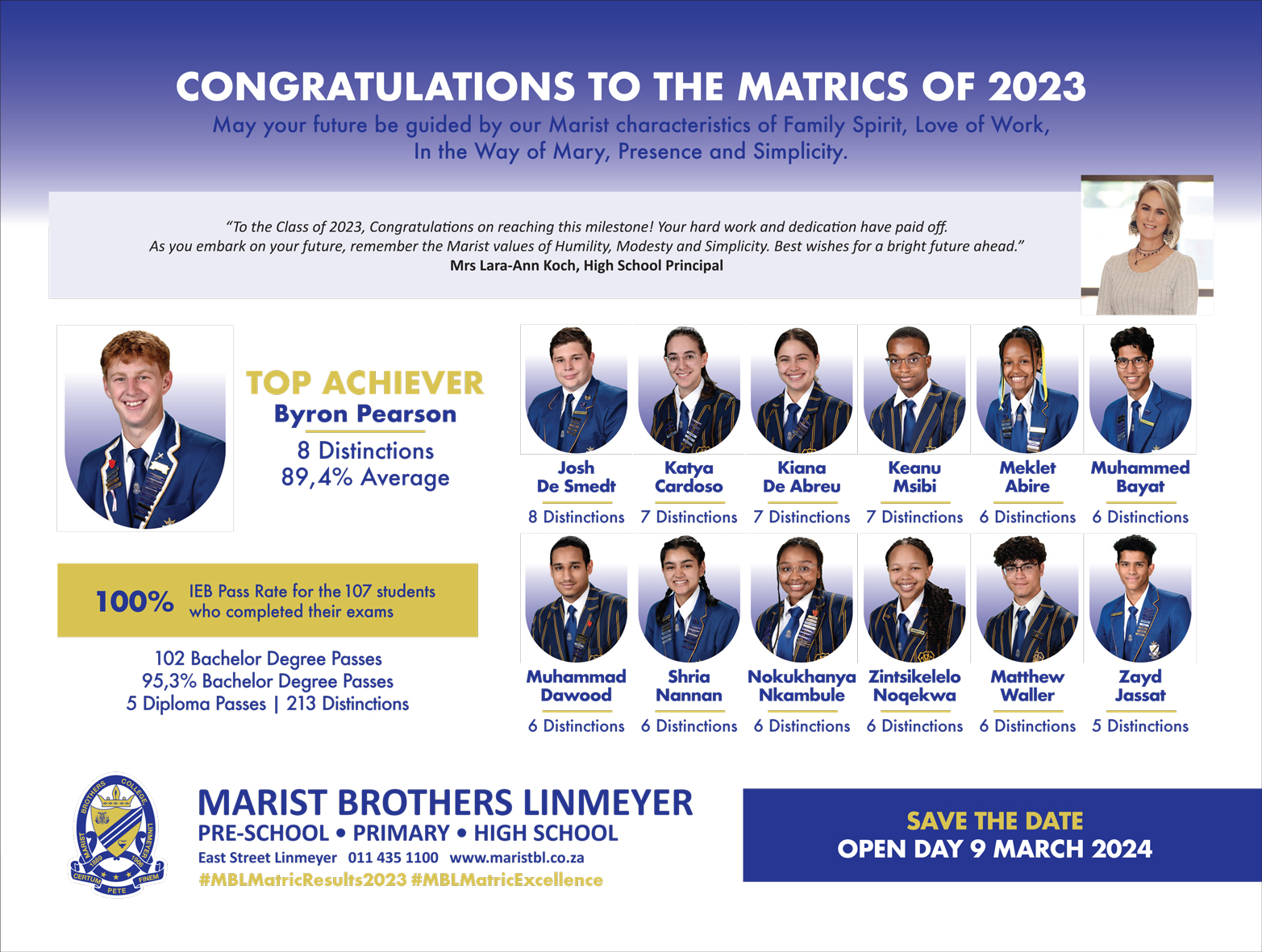 CONGRATULATIONS TO THE MATRICS OF 2023

May your future be guided by our Marist characteristics of Family Spirit, Love of Work, In the Way of Mary, Presence and Simplicity.

"To the Class of 2023, Congratulations on reaching this milestone! Your hard work and dedication have paid off. As you embark on your future, remember the Marist values of Humility, Modesty and Simplicity. Best wishes for a bright future ahead."
Mrs Lara-Ann Koch, High School Principal

TOP ACHIEVER
Byron Pearson
8 Distinctions
89,4% Average

100% IEB Pass Rate for the 107 students who completed their exams

102 Bachelor Degree Passes
95,3% Bachelor Degree Passes
5 Diploma Passes | 213 Distinctions

Josh
De Smedt
8 Distinctions

Katya
Cardoso
7 Distinctions

Kiana
De Abreu
7 Distinctions

Keanu
Msibi
7 Distinctions

Meklet
Abire
6 Distinctions

Muhammed
Bayat
6 Distinctions

Muhammad
Dawood
6 Distinctions

Shria
Nannan
6 Distinctions

Nokukhanya
Nkambule
6 Distinctions

Zintsikelelo
Noqekwa
6 Distinctions

Matthew
Waller
6 Distinctions

Zayd
Jassat
5 Distinctions

MARIST BROTHERS COLLEGE LINMEYER CERTUM PETE FINEM

MARIST BROTHERS LINMEYER
PRE-SCHOOL • PRIMARY • HIGH SCHOOL
East Street Linmeyer 011 435 1100 www.maristbl.co.za
#MBLMatricResults2023 #MBLMatricExcellence

SAVE THE DATE
OPEN DAY 9 MARCH 2024